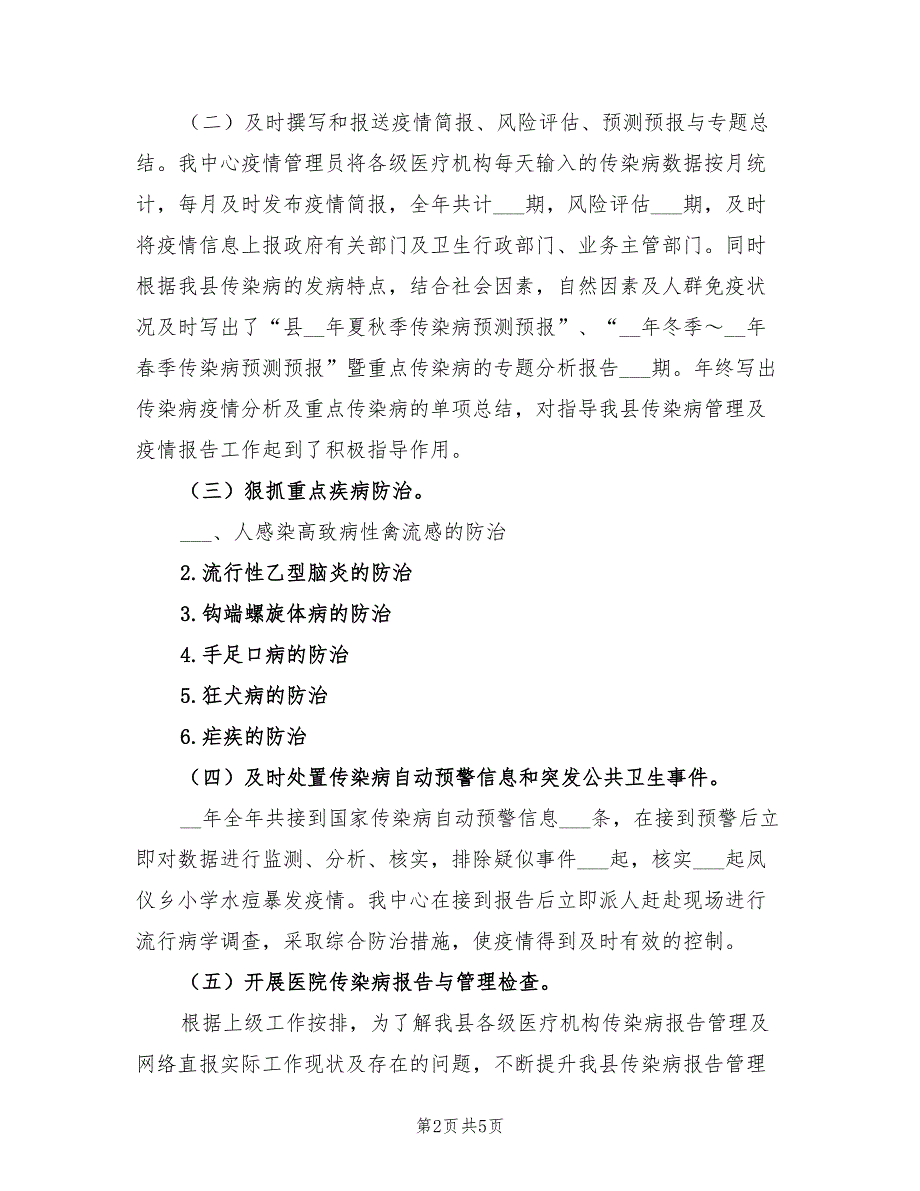 （二）及时撰写和报送疫情简报、风险评估、预测预报与专题总结。我中心疫情管理员将各级医疗机构每天输入的传染病数据按月统计，每月及时发布疫情简报，全年共计___期，风险评估___期，及时将疫情信息上报政府有关部门及卫生行政部门、业务主管部门。同时根据我县传染病的发病特点，结合社会因素，自然因素及人群免疫状况及时写出了“县__年夏秋季传染病预测预报”、“__年冬季～__年春季传染病预测预报”暨重点传染病的专题分析报告___期。年终写出传染病疫情分析及重点传染病的单项总结，对指导我县传染病管理及疫情报告工作起到了积极指导作用。

（三）狠抓重点疾病防治。

___、人感染高致病性禽流感的防治

2.流行性乙型脑炎的防治

3.钩端螺旋体病的防治

4.手足口病的防治

5.狂犬病的防治

6.疟疾的防治

（四）及时处置传染病自动预警信息和突发公共卫生事件。

__年全年共接到国家传染病自动预警信息___条，在接到预警后立即对数据进行监测、分析、核实，排除疑似事件___起，核实___起凤仪乡小学水痘暴发疫情。我中心在接到报告后立即派人赶赴现场进行流行病学调查，采取综合防治措施，使疫情得到及时有效的控制。

（五）开展医院传染病报告与管理检查。

根据上级工作按排，为了解我县各级医疗机构传染病报告管理及网络直报实际工作现状及存在的问题，不断提升我县传染病报告管理

第2页 共5页